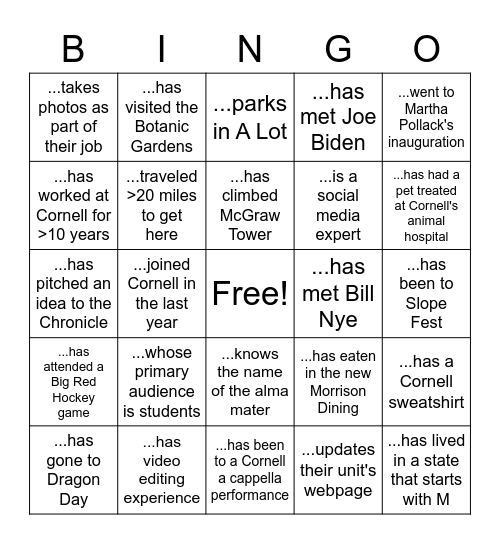 | B | I | N | G | O |
|---|---|---|---|---|
| ...takes photos as part of their job | ...has visited the Botanic Gardens | ...parks in A Lot | ...has met Joe Biden | ...went to Martha Pollack's inauguration |
| ...has worked at Cornell for >10 years | ...traveled >20 miles to get here | ...has climbed McGraw Tower | ...is a social media expert | ...has had a pet treated at Cornell's animal hospital |
| ...has pitched an idea to the Chronicle | ...joined Cornell in the last year | Free! | ...has met Bill Nye | ...has been to Slope Fest |
| ...has attended a Big Red Hockey game | ...whose primary audience is students | ...knows the name of the alma mater | ...has eaten in the new Morrison Dining | ...has a Cornell sweatshirt |
| ...has gone to Dragon Day | ...has video editing experience | ...has been to a Cornell a cappella performance | ...updates their unit's webpage | ...has lived in a state that starts with M |